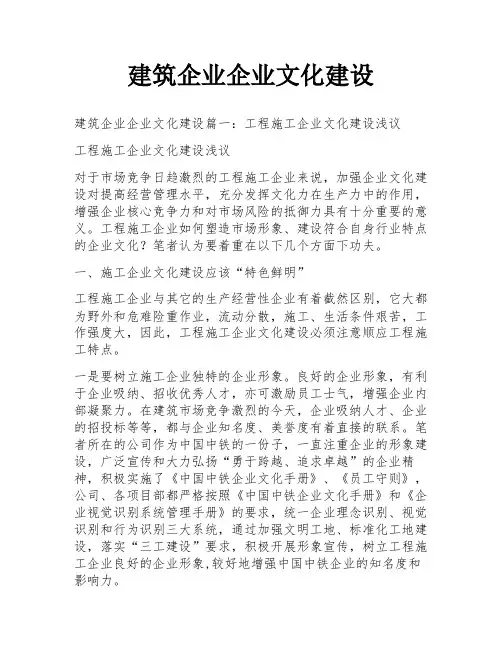 建筑企业企业文化建设

建筑企业企业文化建设篇一：工程施工企业文化建设浅议

工程施工企业文化建设浅议

对于市场竞争日趋激烈的工程施工企业来说，加强企业文化建设对提高经营管理水平，充分发挥文化力在生产力中的作用，增强企业核心竞争力和对市场风险的抵御力具有十分重要的意义。工程施工企业如何塑造市场形象、建设符合自身行业特点的企业文化？笔者认为要着重在以下几个方面下功夫。

一、施工企业文化建设应该“特色鲜明”

工程施工企业与其它的生产经营性企业有着截然区别，它大都为野外和危难险重作业，流动分散，施工、生活条件艰苦，工作强度大，因此，工程施工企业文化建设必须注意顺应工程施工特点。

一是要树立施工企业独特的企业形象。良好的企业形象，有利于企业吸纳、招收优秀人才，亦可激励员工士气，增强企业内部凝聚力。在建筑市场竞争激烈的今天，企业吸纳人才、企业的招投标等等，都与企业知名度、美誉度有着直接的联系。笔者所在的公司作为中国中铁的一份子，一直注重企业的形象建设，广泛宣传和大力弘扬“勇于跨越、追求卓越”的企业精神，积极实施了《中国中铁企业文化手册》、《员工守则》，公司、各项目部都严格按照《中国中铁企业文化手册》和《企业视觉识别系统管理手册》的要求，统一企业理念识别、视觉识别和行为识别三大系统，通过加强文明工地、标准化工地建设，落实“三工建设”要求，积极开展形象宣传，树立工程施工企业良好的企业形象,较好地增强中国中铁企业的知名度和影响力。